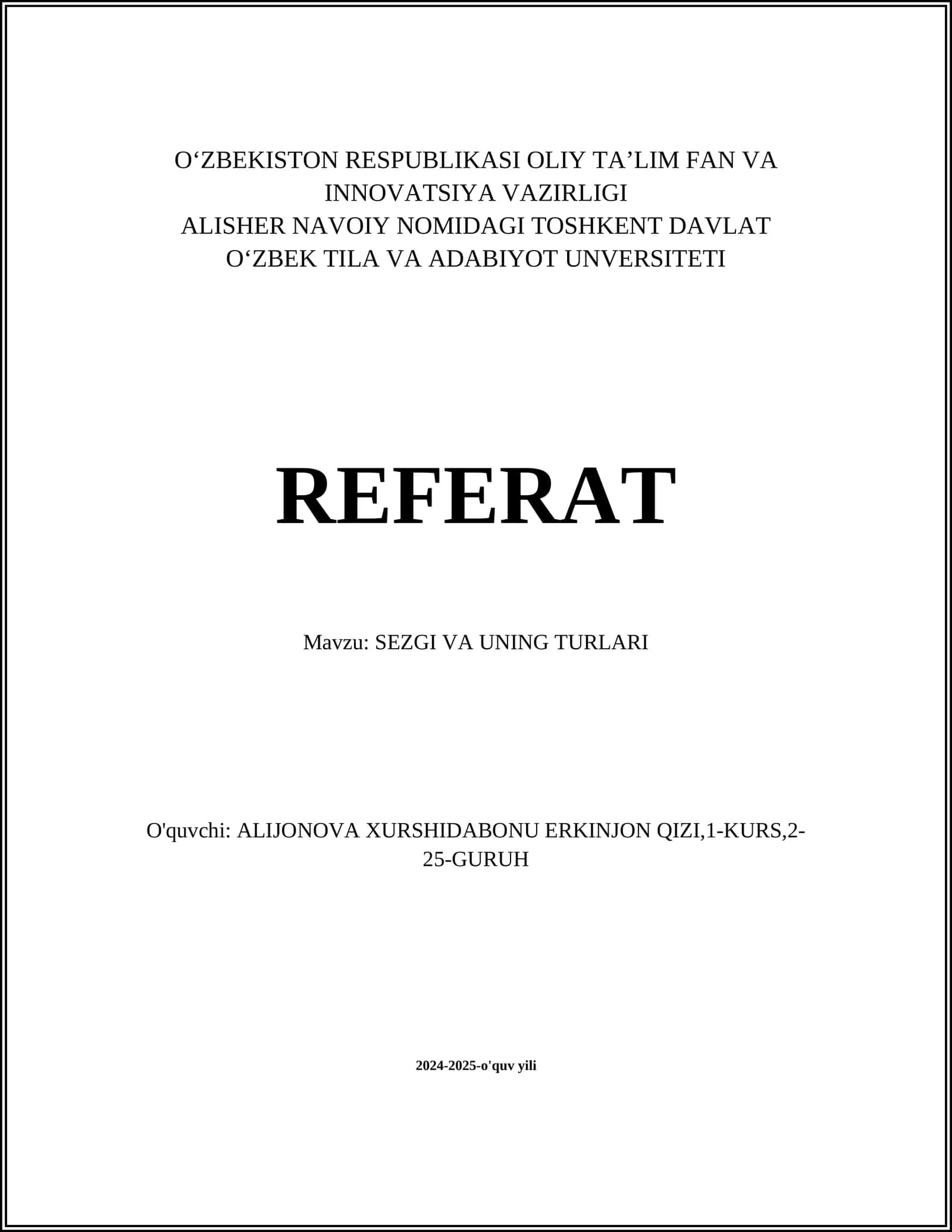 O‘ZBEKISTON RESPUBLIKASI OLIY TA’LIM FAN VA INNOVATSIYA VAZIRLIGI
ALISHER NAVOIY NOMIDAGI TOSHKENT DAVLAT O‘ZBEK TILA VA ADABIYOT UNVERSITETI

REFERAT

Mavzu: SEZGI VA UNING TURLARI

O'quvchi: ALIJONOVA XURSHIDABONU ERKINJON QIZI,1-KURS,2-25-GURUH

2024-2025-o'quv yili